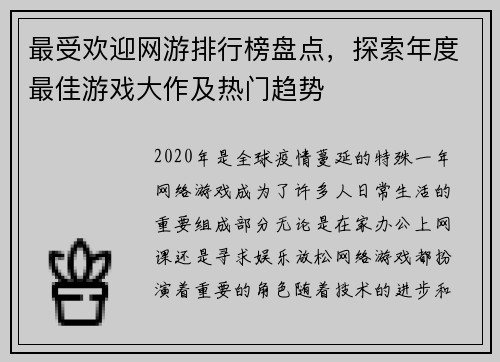 最受欢迎网游排行榜盘点，探索年度最佳游戏大作及热门趋势

2020年是全球疫情蔓延的特殊一年网络游戏成为了许多人日常生活的重要组成部分无论是在家办公上网课还是寻求娱乐放松网络游戏都扮演着重要的角色随着技术的进步和